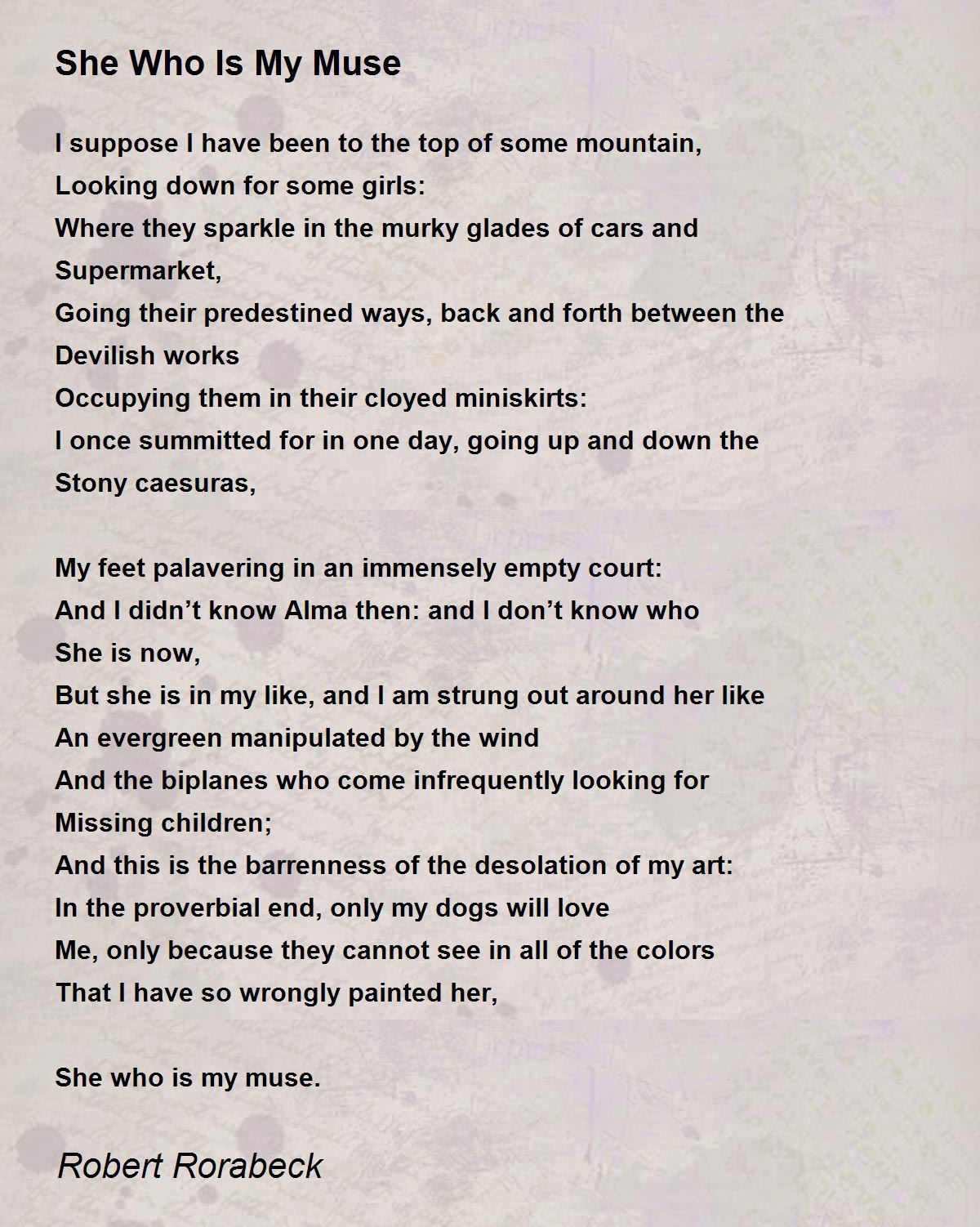 She Who Is My Muse

I suppose I have been to the top of some mountain,
Looking down for some girls:
Where they sparkle in the murky glades of cars and
Supermarket,
Going their predestined ways, back and forth between the
Devilish works
Occupying them in their cloyed miniskirts:
I once summitted for in one day, going up and down the
Stony caesuras,

My feet palavering in an immensely empty court:
And I didn't know Alma then: and I don't know who
She is now,
But she is in my like, and I am strung out around her like
An evergreen manipulated by the wind
And the biplanes who come infrequently looking for
Missing children;
And this is the barrenness of the desolation of my art:
In the proverbial end, only my dogs will love
Me, only because they cannot see in all of the colors
That I have so wrongly painted her,

She who is my muse.

Robert Rorabeck